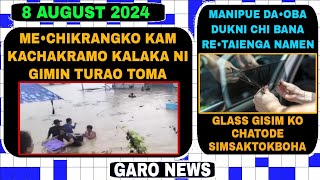 8 AUGUST 2024

ME•CHIKRANGKO KAM KACHAKRAMO KALAKA NI GIMIN TURAO TOMA

MANIPUE DA•OBA DUKNI CHI BANA RE•TAIENGA NAMEN

GLASS GISIM KO CHATODE SIMSAKTOKBOHA

GARO NEWS